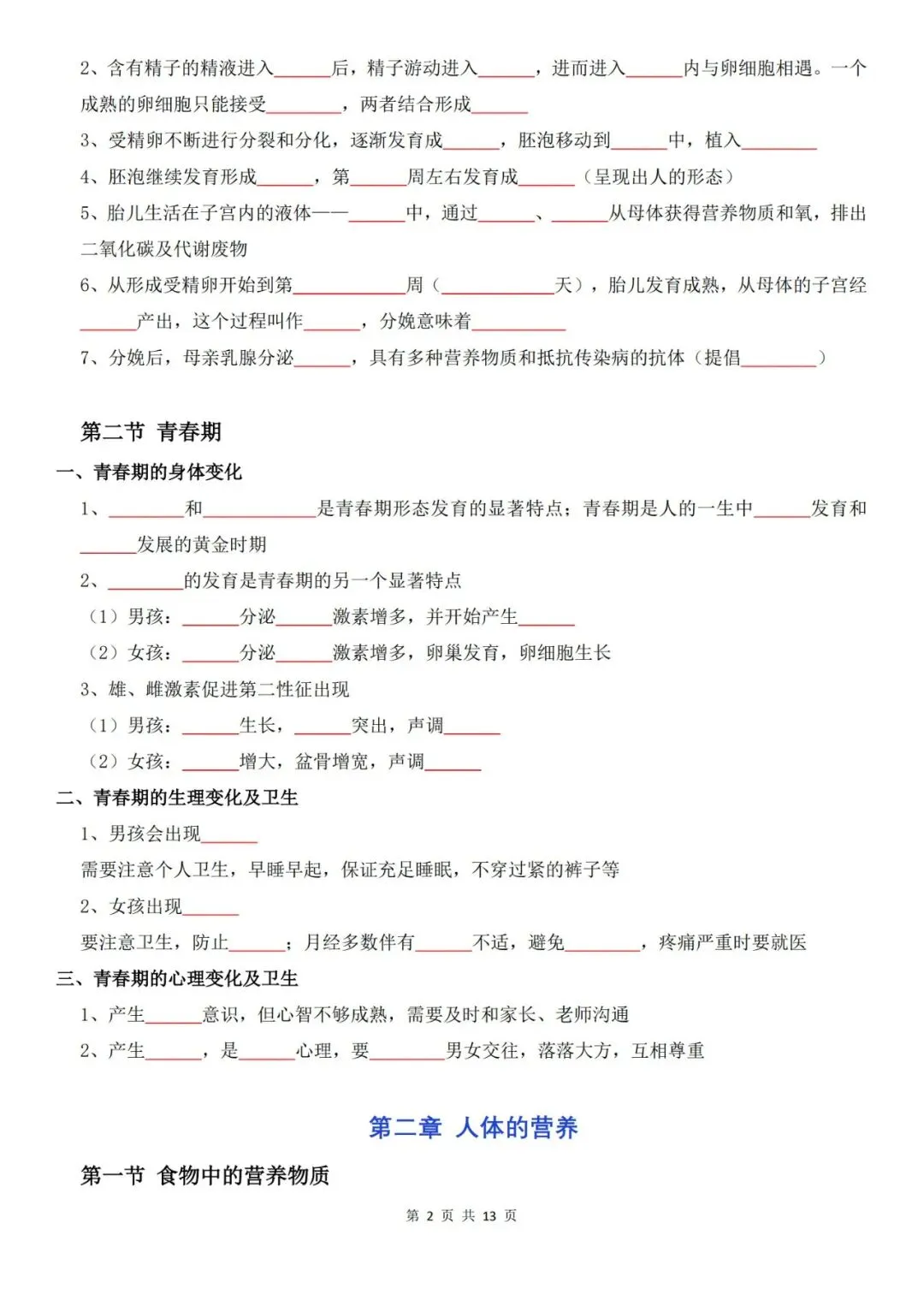 2、含有精子的精液进入______后，精子游动进入______，进而进入______内与卵细胞相遇。一个成熟的卵细胞只能接受________，两者结合形成______

3、受精卵不断进行分裂和分化，逐渐发育成______，胚泡移动到______中，植入________

4、胚泡继续发育形成______，第______周左右发育成______（呈现出人的形态）

5、胎儿生活在子宫内的液体——______中，通过______、______从母体获得营养物质和氧，排出二氧化碳及代谢废物

6、从形成受精卵开始到第____________周（____________天），胎儿发育成熟，从母体的子宫经______产出，这个过程叫作______，分娩意味着__________

7、分娩后，母亲乳腺分泌______，具有多种营养物质和抵抗传染病的抗体（提倡________）

第二节 青春期

一、青春期的身体变化

1、________和____________是青春期形态发育的显著特点；青春期是人的一生中______发育和______发展的黄金时期

2、________的发育是青春期的另一个显著特点

（1）男孩：______分泌______激素增多，并开始产生______

（2）女孩：______分泌______激素增多，卵巢发育，卵细胞生长

3、雄、雌激素促进第二性征出现

（1）男孩：______生长，______突出，声调______

（2）女孩：______增大，盆骨增宽，声调______

二、青春期的生理变化及卫生

1、男孩会出现______

需要注意个人卫生，早睡早起，保证充足睡眠，不穿过紧的裤子等

2、女孩出现______

要注意卫生，防止______；月经多数伴有______不适，避免________，疼痛严重时要就医

三、青春期的心理变化及卫生

1、产生______意识，但心智不够成熟，需要及时和家长、老师沟通

2、产生______，是______心理，要________男女交往，落落大方，互相尊重

第二章 人体的营养

第一节 食物中的营养物质

第 2 页 共 13 页